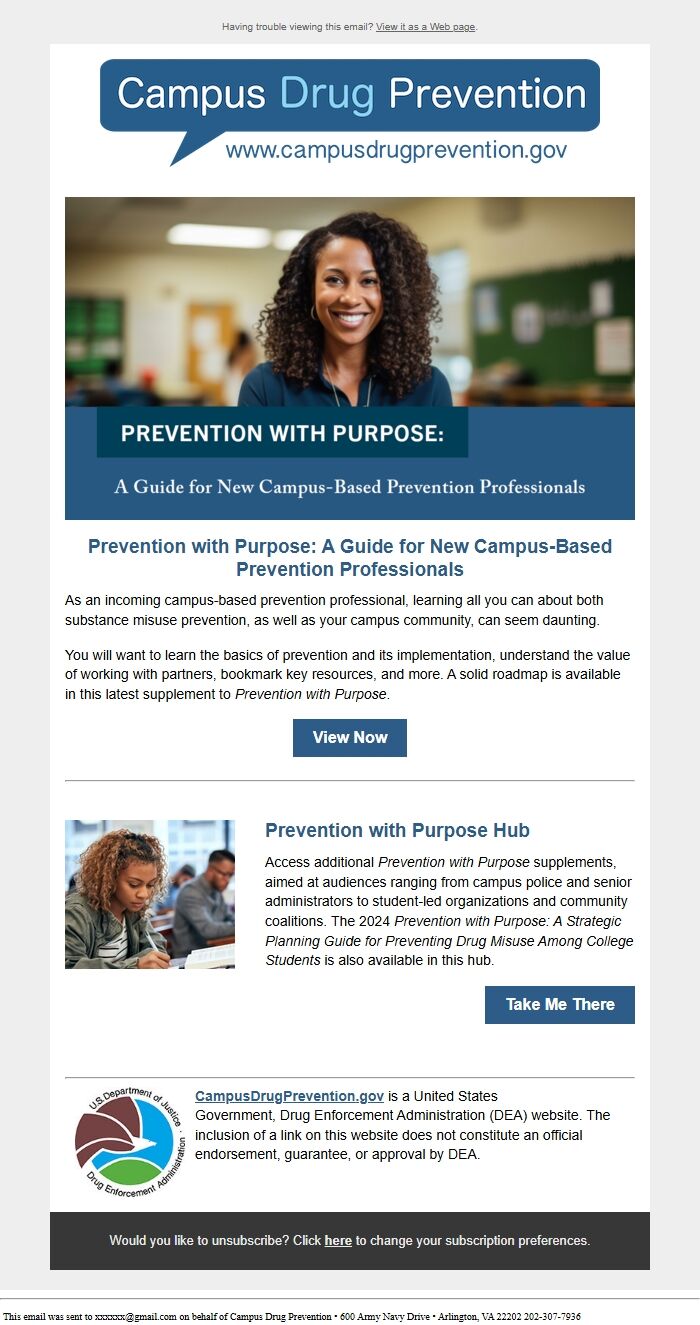 Having trouble viewing this email? View it as a Web page.

Campus Drug Prevention
www.campusdrugprevention.gov

PREVENTION WITH PURPOSE:
A Guide for New Campus-Based Prevention Professionals

Prevention with Purpose: A Guide for New Campus-Based Prevention Professionals

As an incoming campus-based prevention professional, learning all you can about both substance misuse prevention, as well as your campus community, can seem daunting.

You will want to learn the basics of prevention and its implementation, understand the value of working with partners, bookmark key resources, and more. A solid roadmap is available in this latest supplement to Prevention with Purpose.

View Now

Prevention with Purpose Hub

Access additional Prevention with Purpose supplements, aimed at audiences ranging from campus police and senior administrators to student-led organizations and community coalitions. The 2024 Prevention with Purpose: A Strategic Planning Guide for Preventing Drug Misuse Among College Students is also available in this hub.

Take Me There

U.S. Department of Justice · Drug Enforcement Administration

CampusDrugPrevention.gov is a United States Government, Drug Enforcement Administration (DEA) website. The inclusion of a link on this website does not constitute an official endorsement, guarantee, or approval by DEA.

Would you like to unsubscribe? Click here to change your subscription preferences.

This email was sent to xxxxxx@gmail.com on behalf of Campus Drug Prevention • 600 Army Navy Drive • Arlington, VA 22202 202-307-7936